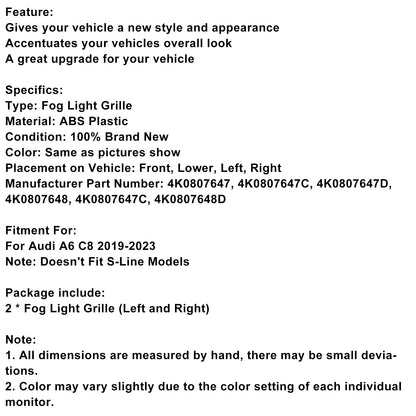 Feature:
Gives your vehicle a new style and appearance
Accentuates your vehicles overall look
A great upgrade for your vehicle

Specifics:
Type: Fog Light Grille
Material: ABS Plastic
Condition: 100% Brand New
Color: Same as pictures show
Placement on Vehicle: Front, Lower, Left, Right
Manufacturer Part Number: 4K0807647, 4K0807647C, 4K0807647D, 4K0807648, 4K0807647C, 4K0807648D

Fitment For:
For Audi A6 C8 2019-2023
Note: Doesn't Fit S-Line Models

Package include:
2 * Fog Light Grille (Left and Right)

Note:
1. All dimensions are measured by hand, there may be small deviations.
2. Color may vary slightly due to the color setting of each individual monitor.